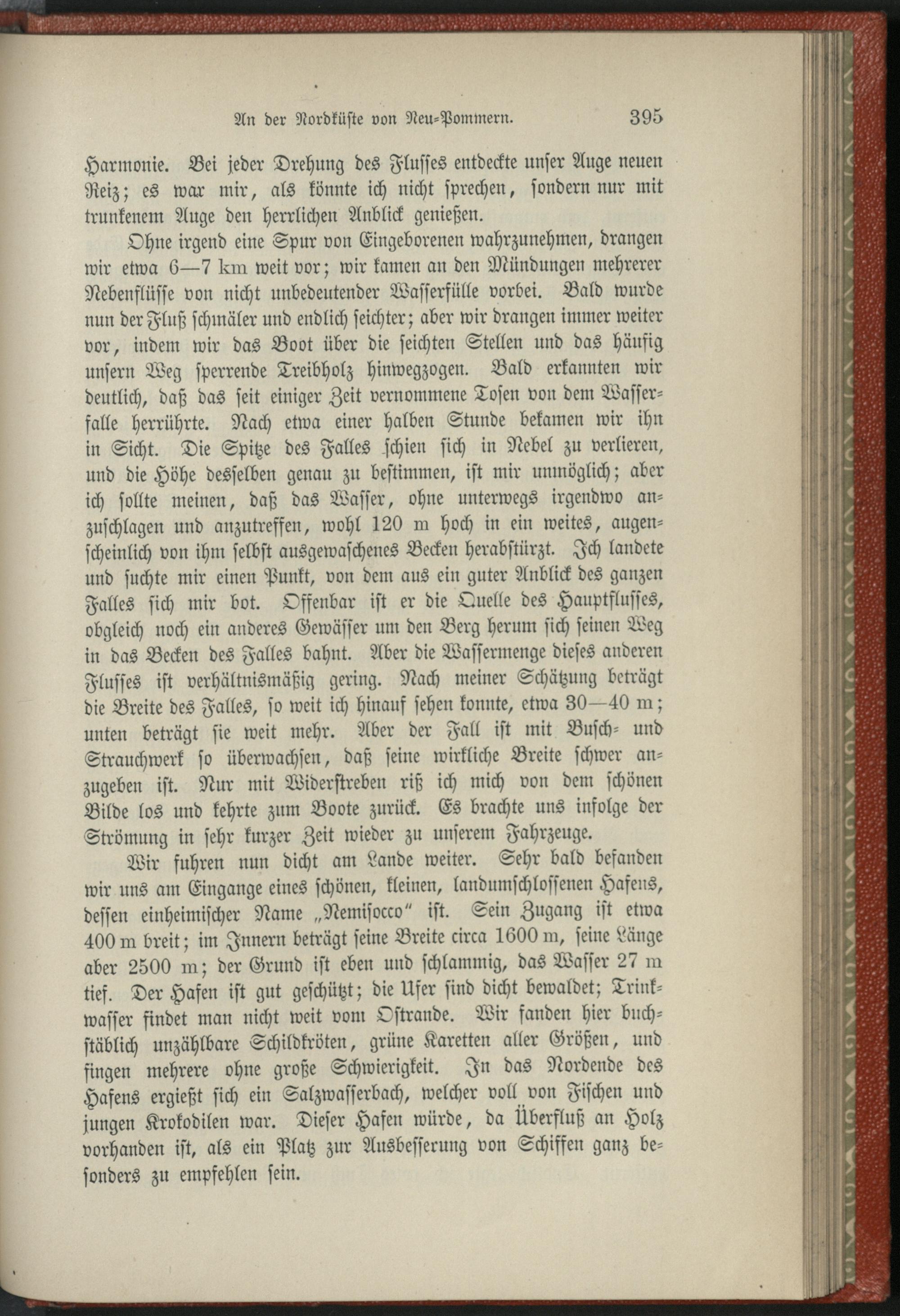 An der Nordküste von Neu-Pommern. 395

Harmonie. Bei jeder Drehung des Flusses entdeckte unser Auge neuen Reiz; es war mir, als könnte ich nicht sprechen, sondern nur mit trunkenem Auge den herrlichen Anblick genießen.

Ohne irgend eine Spur von Eingeborenen wahrzunehmen, drangen wir etwa 6—7 km weit vor; wir kamen an den Mündungen mehrerer Nebenflüsse von nicht unbedeutender Wasserfülle vorbei. Bald wurde nun der Fluß schmäler und endlich seichter; aber wir drangen immer weiter vor, indem wir das Boot über die seichten Stellen und das häufig unsern Weg sperrende Treibholz hinwegzogen. Bald erkannten wir deutlich, daß das seit einiger Zeit vernommene Tosen von dem Wasserfalle herrührte. Nach etwa einer halben Stunde bekamen wir ihn in Sicht. Die Spitze des Falles schien sich in Nebel zu verlieren, und die Höhe desselben genau zu bestimmen, ist mir unmöglich; aber ich sollte meinen, daß das Wasser, ohne unterwegs irgendwo anzuschlagen und anzutreffen, wohl 120 m hoch in ein weites, augenscheinlich von ihm selbst ausgewaschenes Becken herabstürzt. Ich landete und suchte mir einen Punkt, von dem aus ein guter Anblick des ganzen Falles sich mir bot. Offenbar ist er die Quelle des Hauptflusses, obgleich noch ein anderes Gewässer um den Berg herum sich seinen Weg in das Becken des Falles bahnt. Aber die Wassermenge dieses anderen Flusses ist verhältnismäßig gering. Nach meiner Schätzung beträgt die Breite des Falles, so weit ich hinauf sehen konnte, etwa 30—40 m; unten beträgt sie weit mehr. Aber der Fall ist mit Busch- und Strauchwerk so überwachsen, daß seine wirkliche Breite schwer anzugeben ist. Nur mit Widerstreben riß ich mich von dem schönen Bilde los und kehrte zum Boote zurück. Es brachte uns infolge der Strömung in sehr kurzer Zeit wieder zu unserem Fahrzeuge.

Wir fuhren nun dicht am Lande weiter. Sehr bald befanden wir uns am Eingange eines schönen, kleinen, landumschlossenen Hafens, dessen einheimischer Name „Nemisocco" ist. Sein Zugang ist etwa 400 m breit; im Innern beträgt seine Breite circa 1600 m, seine Länge aber 2500 m; der Grund ist eben und schlammig, das Wasser 27 m tief. Der Hafen ist gut geschützt; die Ufer sind dicht bewaldet; Trinkwasser findet man nicht weit vom Ostrande. Wir fanden hier buchstäblich unzählbare Schildkröten, grüne Karetten aller Größen, und fingen mehrere ohne große Schwierigkeit. In das Nordende des Hafens ergießt sich ein Salzwasserbach, welcher voll von Fischen und jungen Krokodilen war. Dieser Hafen würde, da Überfluß an Holz vorhanden ist, als ein Platz zur Ausbesserung von Schiffen ganz besonders zu empfehlen sein.